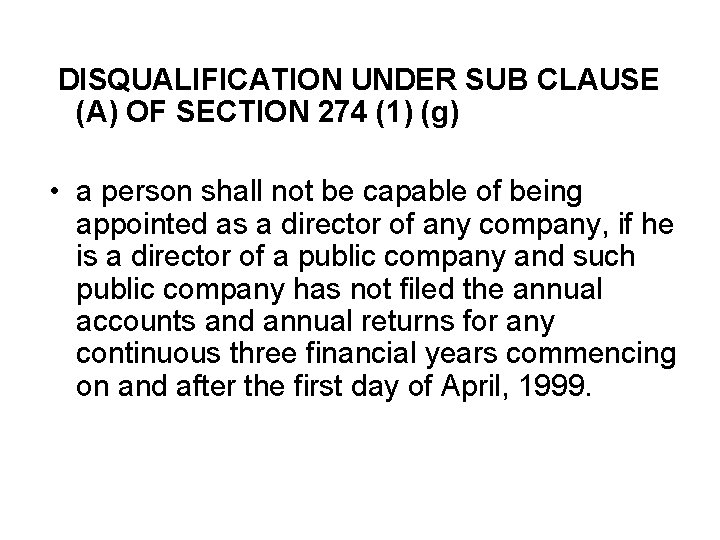 DISQUALIFICATION UNDER SUB CLAUSE (A) OF SECTION 274 (1) (g)

• a person shall not be capable of being appointed as a director of any company, if he is a director of a public company and such public company has not filed the annual accounts and annual returns for any continuous three financial years commencing on and after the first day of April, 1999.